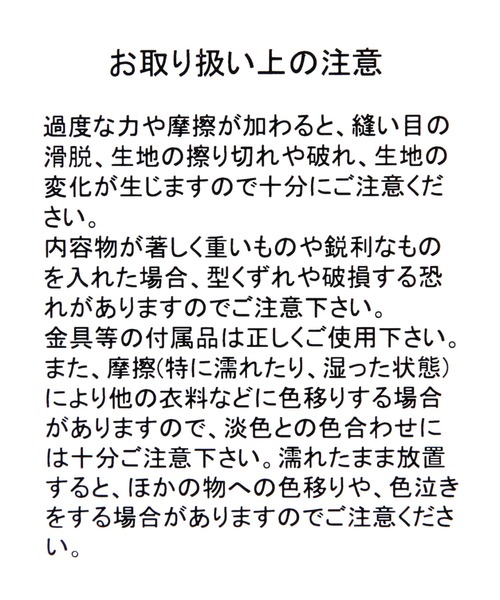 お取り扱い上の注意

過度な力や摩擦が加わると、縫い目の滑脱、生地の擦り切れや破れ、生地の変化が生じますので十分にご注意ください。
内容物が著しく重いものや鋭利なものを入れた場合、型くずれや破損する恐れがありますのでご注意下さい。
金具等の付属品は正しくご使用下さい。
また、摩擦(特に濡れたり、湿った状態)により他の衣料などに色移りする場合がありますので、淡色との色合わせには十分ご注意下さい。濡れたまま放置すると、ほかの物への色移りや、色泣きをする場合がありますのでご注意ください。